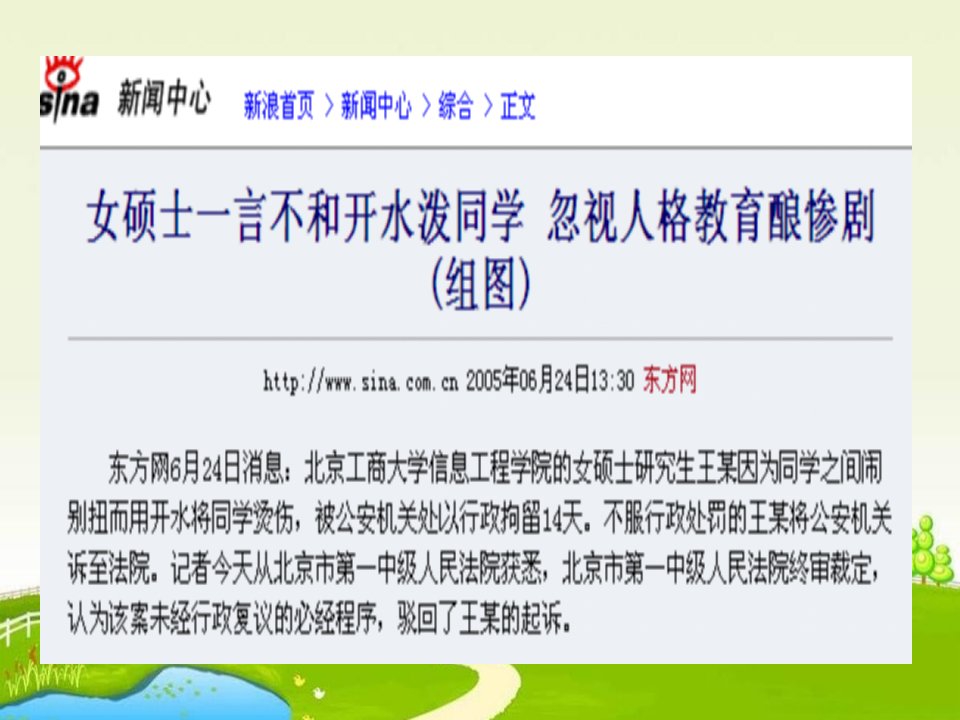 sina 新闻中心 新浪首页 > 新闻中心 > 综合 > 正文

女硕士一言不和开水泼同学 忽视人格教育酿惨剧（组图）

http://www.sina.com.cn 2005年06月24日13:30 东方网

东方网6月24日消息：北京工商大学信息工程学院的女硕士研究生王某因为同学之间闹别扭而用开水将同学烫伤，被公安机关处以行政拘留14天。不服行政处罚的王某将公安机关诉至法院。记者今天从北京市第一中级人民法院获悉，北京市第一中级人民法院终审裁定，认为该案未经行政复议的必经程序，驳回了王某的起诉。